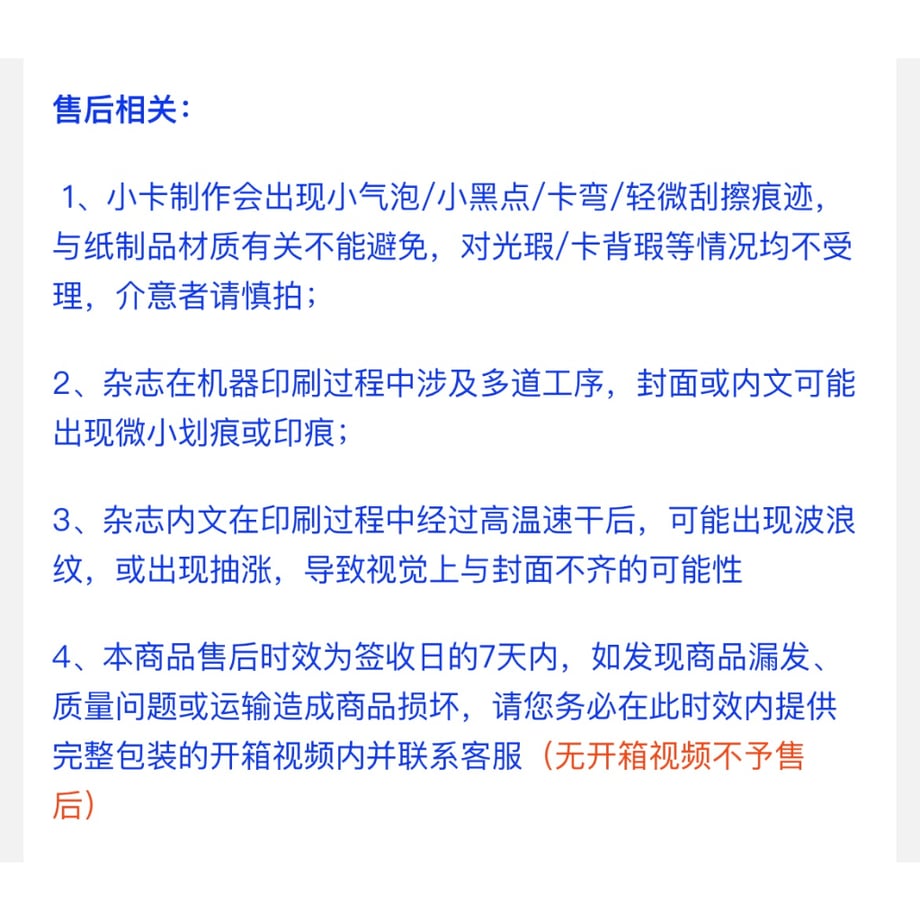 售后相关：

1、小卡制作会出现小气泡/小黑点/卡弯/轻微刮擦痕迹，与纸制品材质有关不能避免，对光瑕/卡背瑕等情况均不受理，介意者请慎拍；

2、杂志在机器印刷过程中涉及多道工序，封面或内文可能出现微小划痕或印痕；

3、杂志内文在印刷过程中经过高温速干后，可能出现波浪纹，或出现抽涨，导致视觉上与封面不齐的可能性

4、本商品售后时效为签收日的7天内，如发现商品漏发、质量问题或运输造成商品损坏，请您务必在此时效内提供完整包装的开箱视频内并联系客服（无开箱视频不予售后）